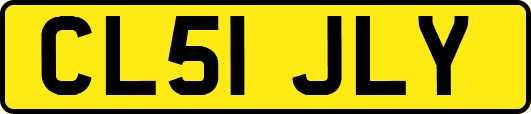 CL51 JLY